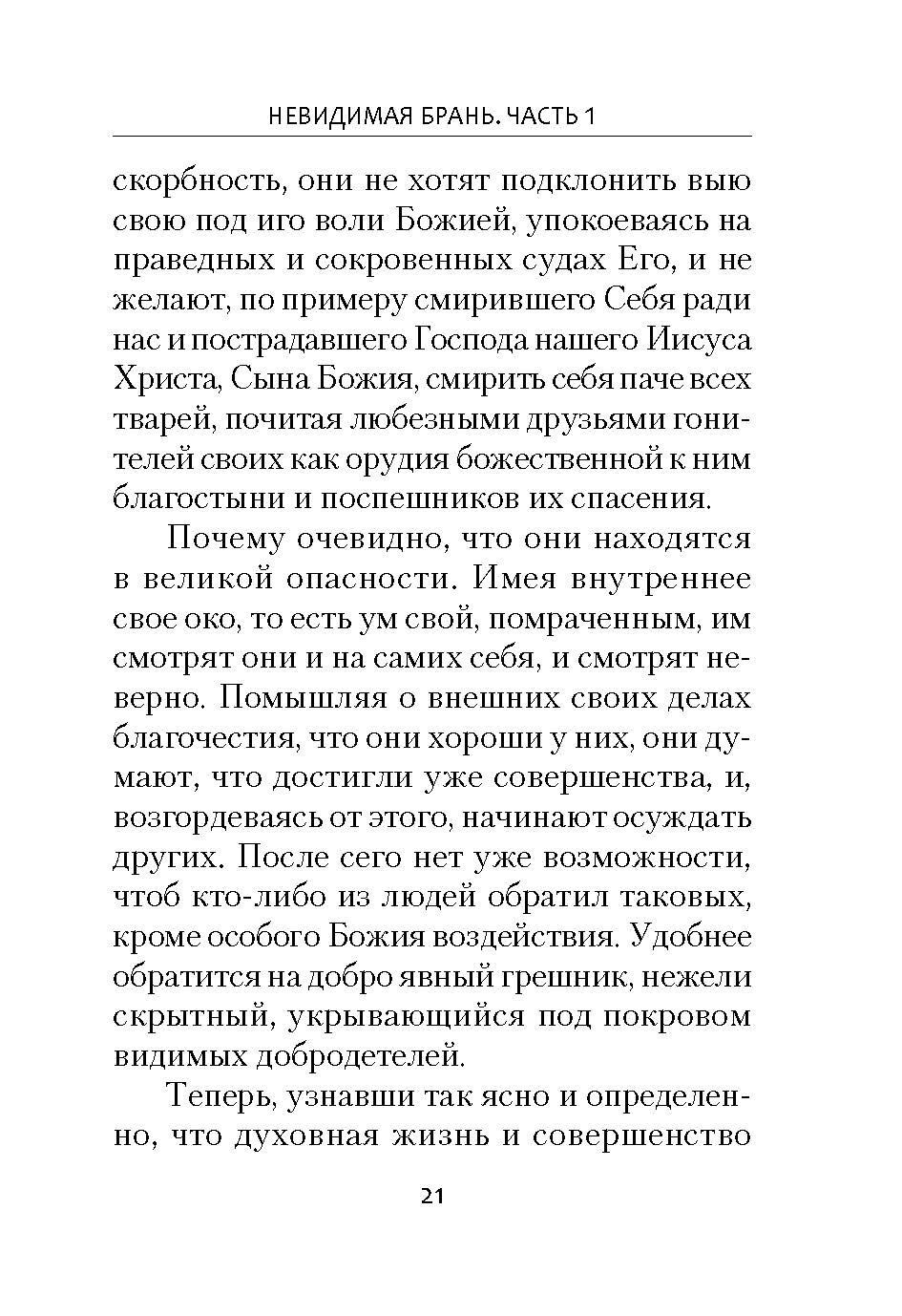 НЕВИДИМАЯ БРАНЬ. ЧАСТЬ 1

скорбность, они не хотят подклонить выю свою под иго воли Божией, упокоеваясь на праведных и сокровенных судах Его, и не желают, по примеру смирившего Себя ради нас и пострадавшего Господа нашего Иисуса Христа, Сына Божия, смирить себя паче всех тварей, почитая любезными друзьями гонителей своих как орудия божественной к ним благостыни и поспешников их спасения.

Почему очевидно, что они находятся в великой опасности. Имея внутреннее свое око, то есть ум свой, помраченным, им смотрят они и на самих себя, и смотрят неверно. Помышляя о внешних своих делах благочестия, что они хороши у них, они думают, что достигли уже совершенства, и, возгордеваясь от этого, начинают осуждать других. После сего нет уже возможности, чтоб кто-либо из людей обратил таковых, кроме особого Божия воздействия. Удобнее обратится на добро явный грешник, нежели скрытный, укрывающийся под покровом видимых добродетелей.

Теперь, узнавши так ясно и определенно, что духовная жизнь и совершенство

21